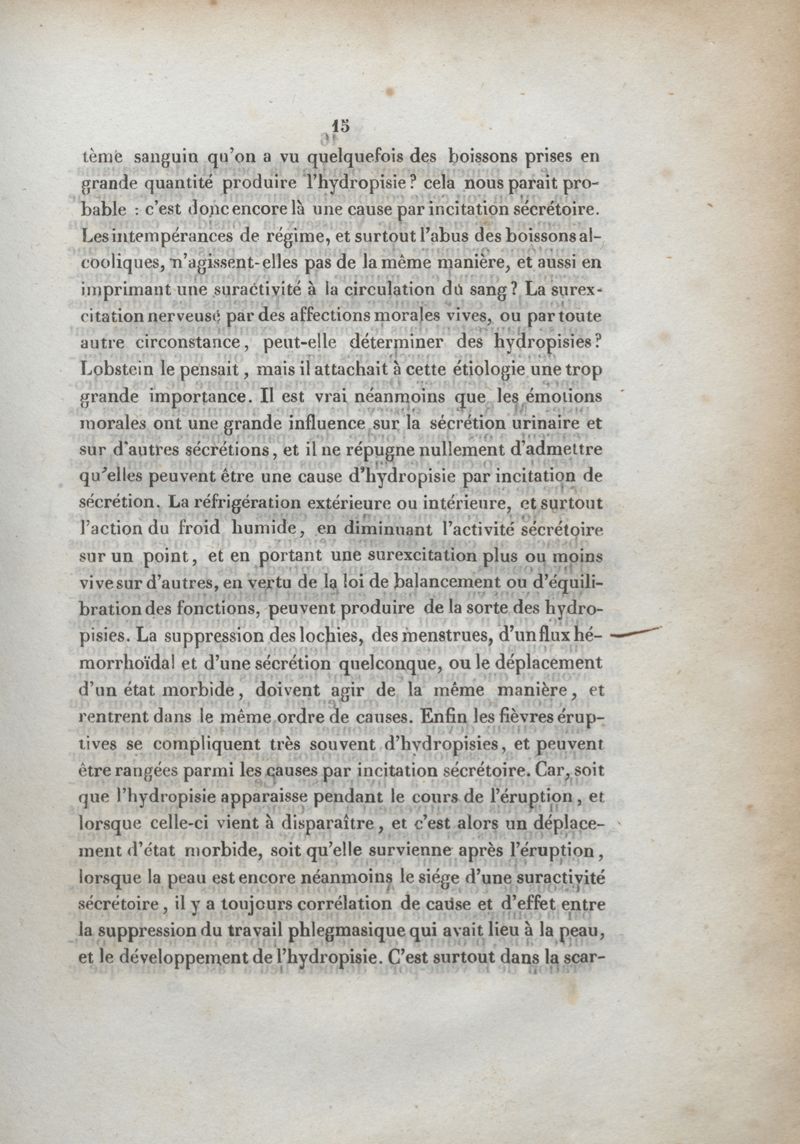 15

tème sanguin qu'on a vu quelquefois des boissons prises en grande quantité produire l'hydropisie? cela nous paraît probable : c'est donc encore là une cause par incitation sécrétoire. Les intempérances de régime, et surtout l'abus des boissons alcooliques, n'agissent-elles pas de la même manière, et aussi en imprimant une suractivité à la circulation du sang? La surexcitation nerveuse par des affections morales vives, ou par toute autre circonstance, peut-elle déterminer des hydropisies? Lobstein le pensait, mais il attachait à cette étiologie une trop grande importance. Il est vrai néanmoins que les émotions morales ont une grande influence sur la sécrétion urinaire et sur d'autres sécrétions, et il ne répugne nullement d'admettre qu'elles peuvent être une cause d'hydropisie par incitation de sécrétion. La réfrigération extérieure ou intérieure, et surtout l'action du froid humide, en diminuant l'activité sécrétoire sur un point, et en portant une surexcitation plus ou moins vive sur d'autres, en vertu de la loi de balancement ou d'équilibration des fonctions, peuvent produire de la sorte des hydropisies. La suppression des lochies, des menstrues, d'un flux hémorrhoïdal et d'une sécrétion quelconque, ou le déplacement d'un état morbide, doivent agir de la même manière, et rentrent dans le même ordre de causes. Enfin les fièvres éruptives se compliquent très souvent d'hydropisies, et peuvent être rangées parmi les causes par incitation sécrétoire. Car, soit que l'hydropisie apparaisse pendant le cours de l'éruption, et lorsque celle-ci vient à disparaître, et c'est alors un déplacement d'état morbide, soit qu'elle survienne après l'éruption, lorsque la peau est encore néanmoins le siége d'une suractivité sécrétoire, il y a toujours corrélation de cause et d'effet entre la suppression du travail phlegmasique qui avait lieu à la peau, et le développement de l'hydropisie. C'est surtout dans la scar-